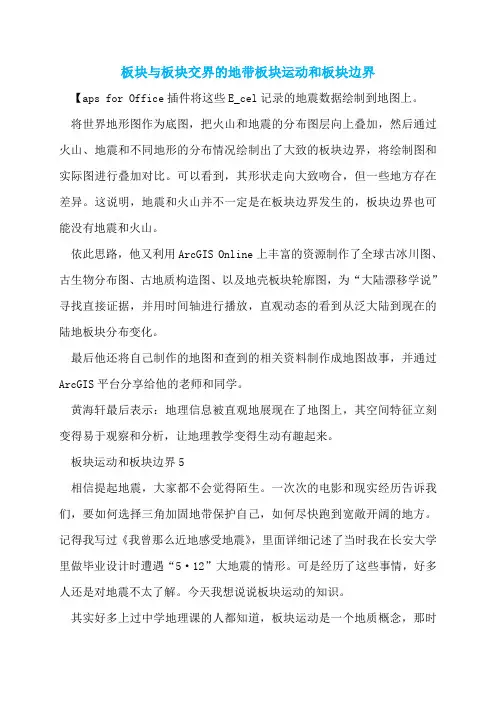 板块与板块交界的地带板块运动和板块边界

【aps for Office 插件将这些 E_cel 记录的地震数据绘制到地图上。

将世界地形图作为底图，把火山和地震的分布图层向上叠加，然后通过火山、地震和不同地形的分布情况绘制出了大致的板块边界，将绘制图和实际图进行叠加对比。可以看到，其形状走向大致吻合，但一些地方存在差异。这说明，地震和火山并不一定是在板块边界发生的，板块边界也可能没有地震和火山。

依此思路，他又利用 ArcGIS Online 上丰富的资源制作了全球古冰川图、古生物分布图、古地质构造图、以及地壳板块轮廓图，为“大陆漂移学说”寻找直接证据，并用时间轴进行播放，直观动态的看到从泛大陆到现在的陆地板块分布变化。

最后他还将自己制作的地图和查到的相关资料制作成地图故事，并通过 ArcGIS 平台分享给他的老师和同学。

黄海轩最后表示：地理信息被直观地展现在了地图上，其空间特征立刻变得易于观察和分析，让地理教学变得生动有趣起来。

板块运动和板块边界 5

相信提起地震，大家都不会觉得陌生。一次次的电影和现实经历告诉我们，要如何选择三角加固地带保护自己，如何尽快跑到宽敞开阔的地方。记得我写过《我曾那么近地感受地震》，里面详细记述了当时我在长安大学里做毕业设计时遭遇“5·12”大地震的情形。可是经历了这些事情，好多人还是对地震不太了解。今天我想说说板块运动的知识。

其实好多上过中学地理课的人都知道，板块运动是一个地质概念，那时